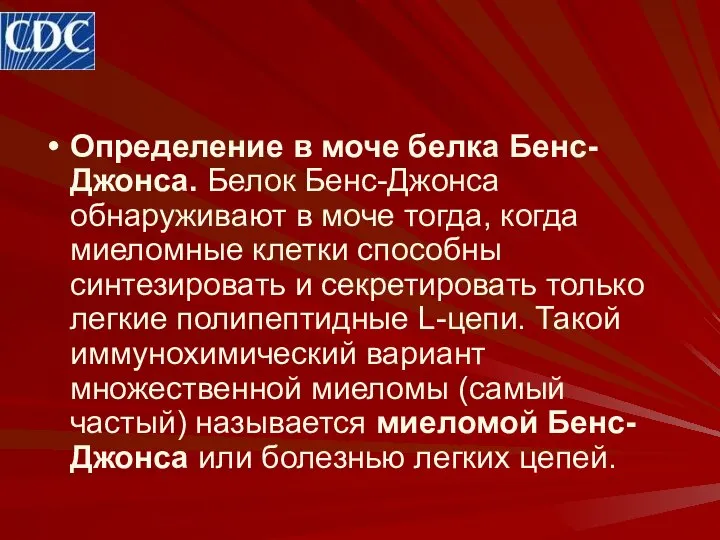 CDC

• Определение в моче белка Бенс-Джонса. Белок Бенс-Джонса обнаруживают в моче тогда, когда миеломные клетки способны синтезировать и секретировать только легкие полипептидные L-цепи. Такой иммунохимический вариант множественной миеломы (самый частый) называется миеломой Бенс-Джонса или болезнью легких цепей.